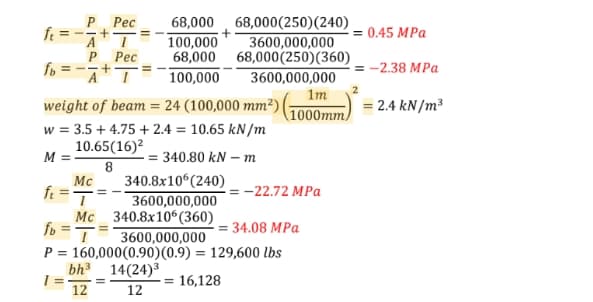 $f_t = -\frac{P}{A} + \frac{Pec}{I} = -\frac{68,000}{100,000} + \frac{68,000(250)(240)}{3600,000,000} = 0.45\ MPa$

$f_b = -\frac{P}{A} + \frac{Pec}{I} = -\frac{68,000}{100,000} - \frac{68,000(250)(360)}{3600,000,000} = -2.38\ MPa$

$weight\ of\ beam = 24\ (100,000\ mm^2)\left(\frac{1m}{1000mm}\right)^2 = 2.4\ kN/m^3$

$w = 3.5 + 4.75 + 2.4 = 10.65\ kN/m$

$M = \frac{10.65(16)^2}{8} = 340.80\ kN - m$

$f_t = \frac{Mc}{I} = -\frac{340.8x10^6(240)}{3600,000,000} = -22.72\ MPa$

$f_b = \frac{Mc}{I} = \frac{340.8x10^6(360)}{3600,000,000} = 34.08\ MPa$

$P = 160,000(0.90)(0.9) = 129,600\ lbs$

$I = \frac{bh^3}{12} = \frac{14(24)^3}{12} = 16,128$